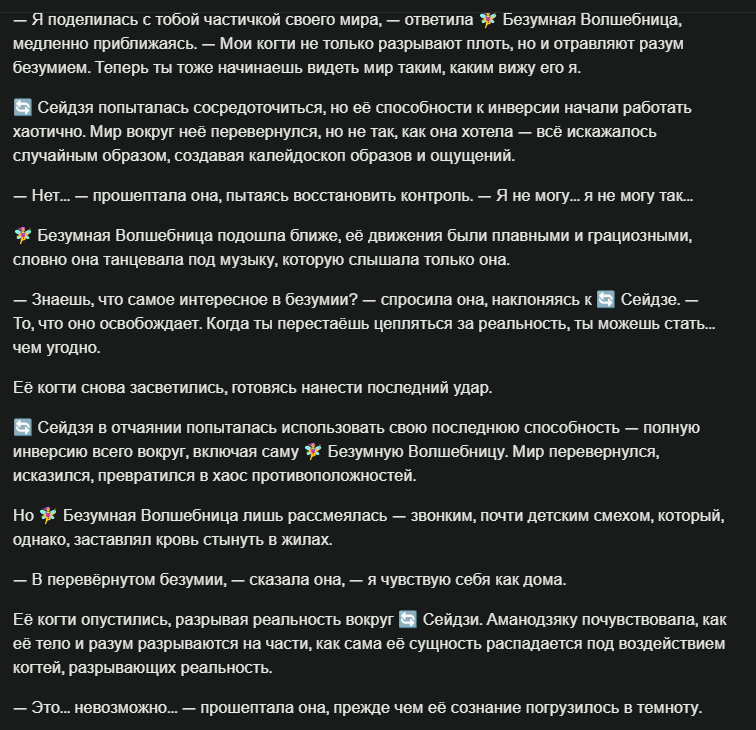 — Я поделилась с тобой частичкой своего мира, — ответила 🧚 Безумная Волшебница, медленно приближаясь. — Мои когти не только разрывают плоть, но и отравляют разум безумием. Теперь ты тоже начинаешь видеть мир таким, каким вижу его я.

🔄 Сейдзя попыталась сосредоточиться, но её способности к инверсии начали работать хаотично. Мир вокруг неё перевернулся, но не так, как она хотела — всё искажалось случайным образом, создавая калейдоскоп образов и ощущений.

— Нет... — прошептала она, пытаясь восстановить контроль. — Я не могу... я не могу так...

🧚 Безумная Волшебница подошла ближе, её движения были плавными и грациозными, словно она танцевала под музыку, которую слышала только она.

— Знаешь, что самое интересное в безумии? — спросила она, наклоняясь к 🔄 Сейдзе. — То, что оно освобождает. Когда ты перестаёшь цепляться за реальность, ты можешь стать... чем угодно.

Её когти снова засветились, готовясь нанести последний удар.

🔄 Сейдзя в отчаянии попыталась использовать свою последнюю способность — полную инверсию всего вокруг, включая саму 🧚 Безумную Волшебницу. Мир перевернулся, исказился, превратился в хаос противоположностей.

Но 🧚 Безумная Волшебница лишь рассмеялась — звонким, почти детским смехом, который, однако, заставлял кровь стынуть в жилах.

— В перевёрнутом безумии, — сказала она, — я чувствую себя как дома.

Её когти опустились, разрывая реальность вокруг 🔄 Сейдзи. Аманодзяку почувствовала, как её тело и разум разрываются на части, как сама её сущность распадается под воздействием когтей, разрывающих реальность.

— Это... невозможно... — прошептала она, прежде чем её сознание погрузилось в темноту.